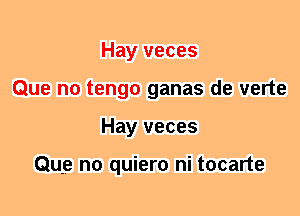 Hay veces

Que no tengo ganas de verte

Hay veces

Que no quiero ni tocarte